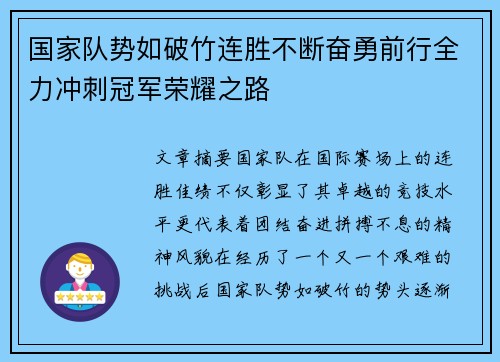 国家队势如破竹连胜不断奋勇前行全力冲刺冠军荣耀之路

文章摘要国家队在国际赛场上的连胜佳绩不仅彰显了其卓越的竞技水平更代表着团结奋进拼搏不息的精神风貌在经历了一个又一个艰难的挑战后国家队势如破竹的势头逐渐